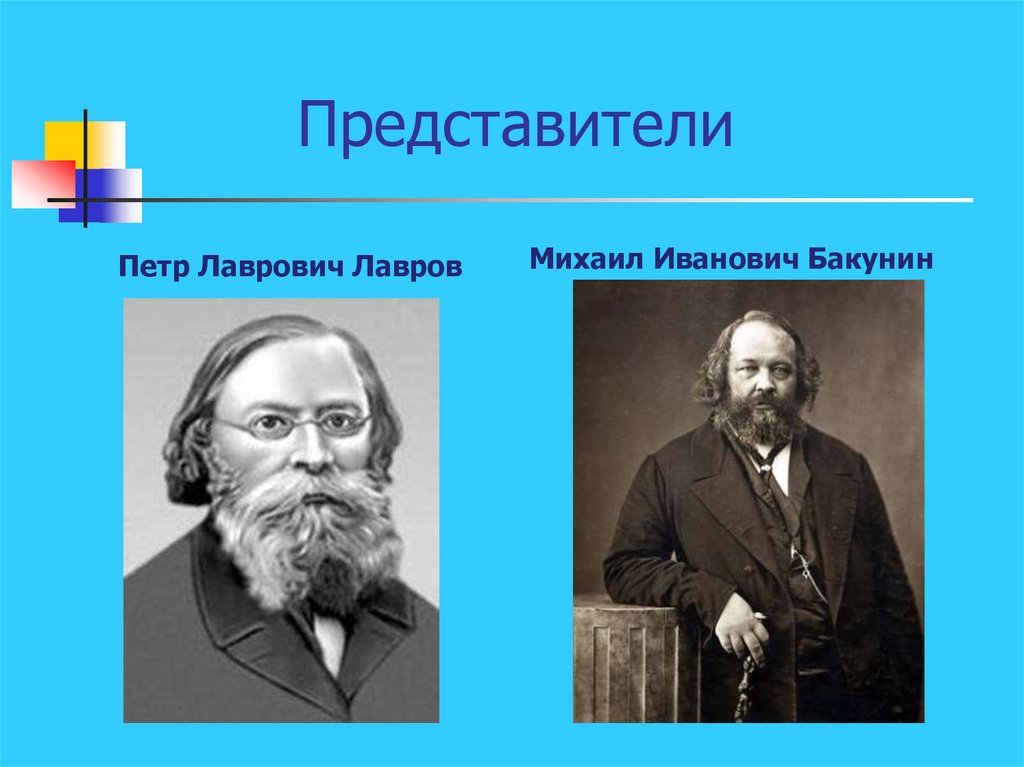 Представители

Петр Лаврович Лавров

Михаил Иванович Бакунин